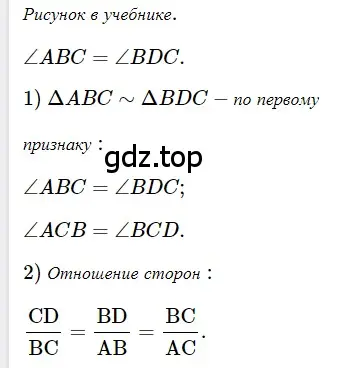 Рисунок в учебнике.

$\angle ABC = \angle BDC$.

1) $\Delta ABC \sim \Delta BDC$ – по первому признаку :

gdz.top

$\angle ABC = \angle BDC$;

$\angle ACB = \angle BCD$.

2) Отношение сторон :

$\frac{CD}{BC} = \frac{BD}{AB} = \frac{BC}{AC}$.